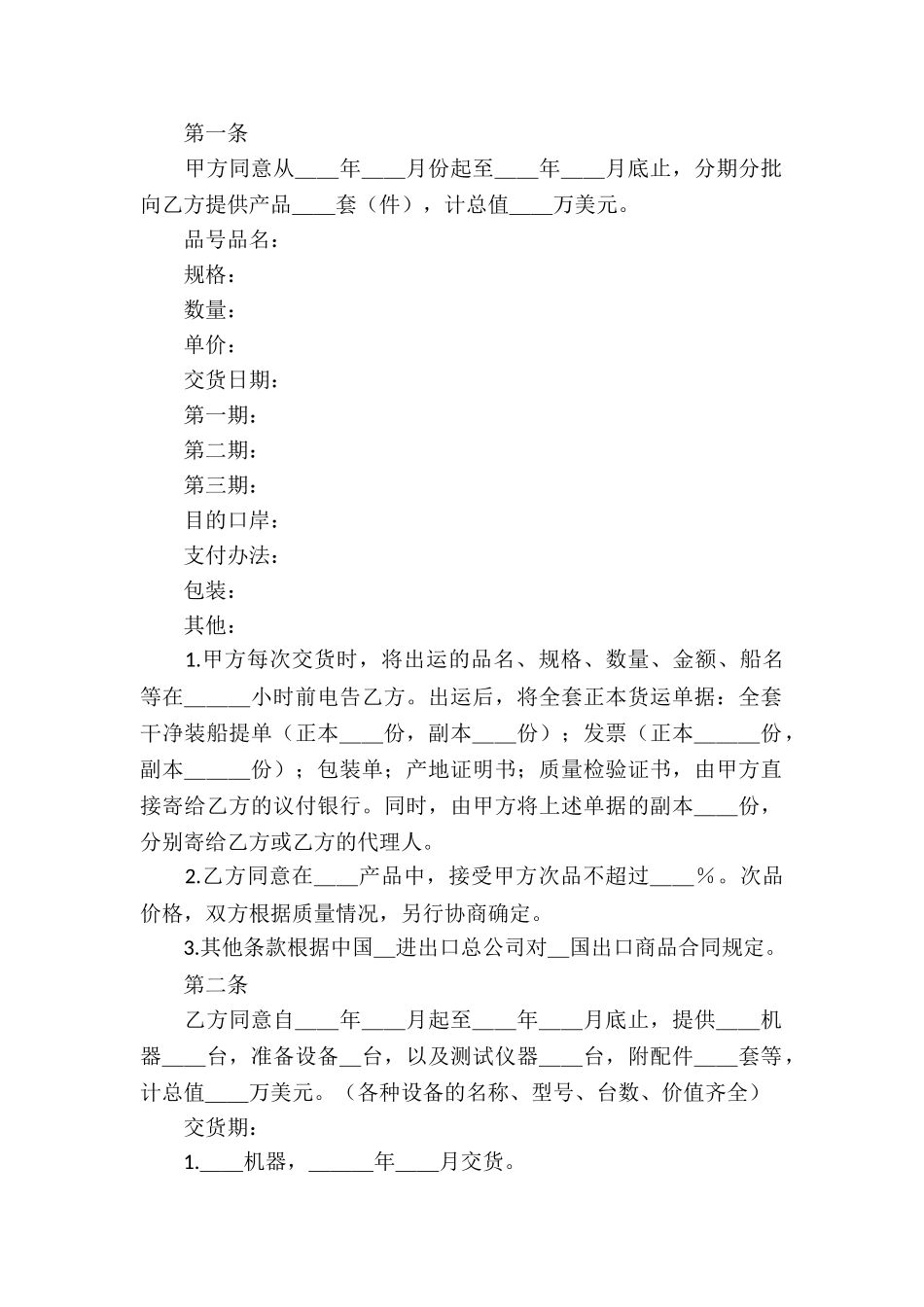 第一条

甲方同意从____年____月份起至____年____月底止，分期分批向乙方提供产品____套（件），计总值____万美元。

品号品名：

规格：

数量：

单价：

交货日期：

第一期：

第二期：

第三期：

目的口岸：

支付办法：

包装：

其他：

1.甲方每次交货时，将出运的品名、规格、数量、金额、船名等在______小时前电告乙方。出运后，将全套正本货运单据：全套干净装船提单（正本____份，副本____份）；发票（正本______份，副本______份）；包装单；产地证明书；质量检验证书，由甲方直接寄给乙方的议付银行。同时，由甲方将上述单据的副本____份，分别寄给乙方或乙方的代理人。

2.乙方同意在____产品中，接受甲方次品不超过____%。次品价格，双方根据质量情况，另行协商确定。

3.其他条款根据中国__进出口总公司对__国出口商品合同规定。

第二条

乙方同意自____年____月起至____年____月底止，提供____机器____台，准备设备__台，以及测试仪器____台，附配件____套等，计总值____万美元。（各种设备的名称、型号、台数、价值齐全）

交货期：

1.____机器，______年____月交货。